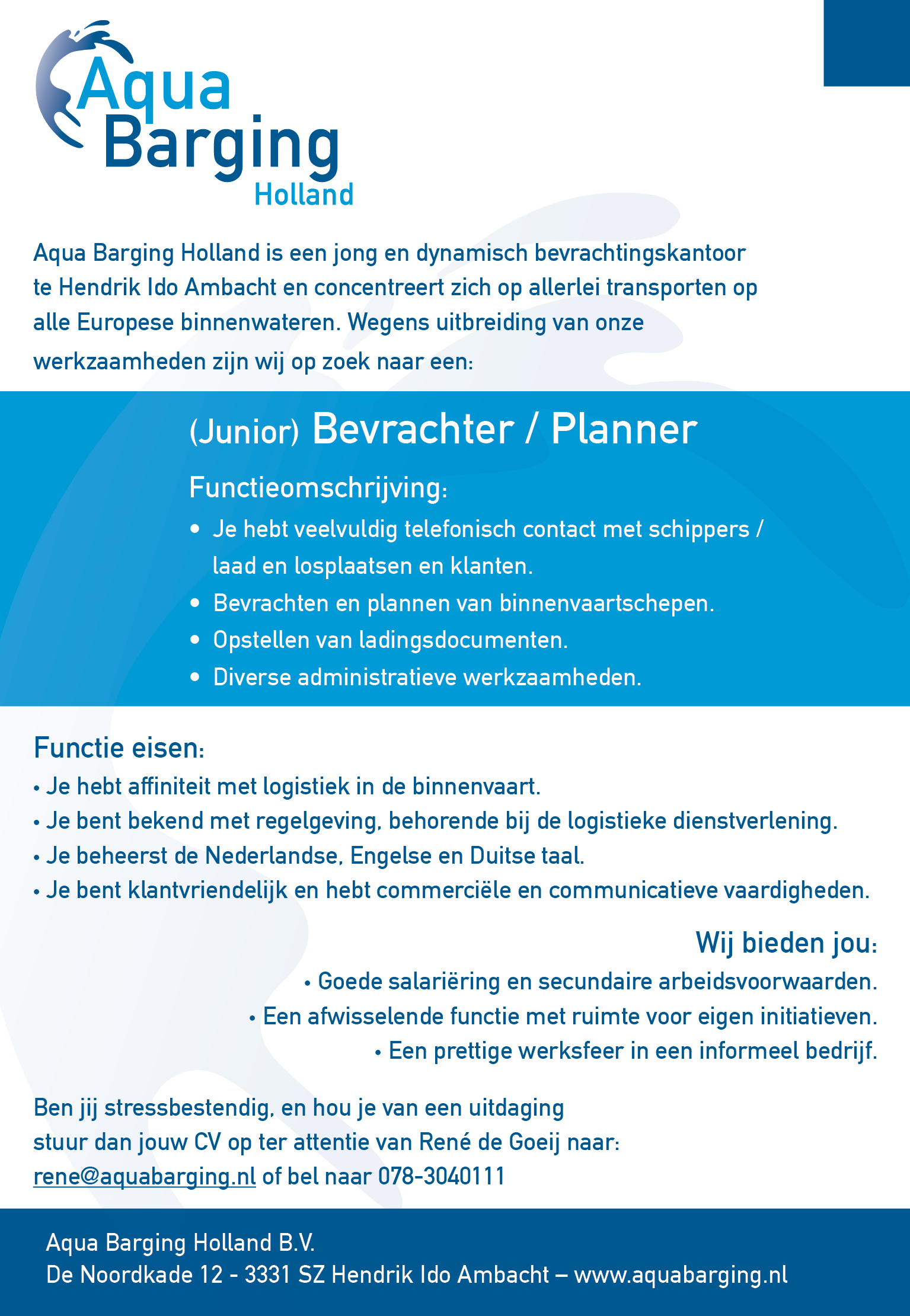 Aqua Barging Holland

Aqua Barging Holland is een jong en dynamisch bevrachtingskantoor te Hendrik Ido Ambacht en concentreert zich op allerlei transporten op alle Europese binnenwateren. Wegens uitbreiding van onze werkzaamheden zijn wij op zoek naar een:

(Junior) Bevrachter / Planner

Functieomschrijving:
• Je hebt veelvuldig telefonisch contact met schippers / laad en losplaatsen en klanten.
• Bevrachten en plannen van binnenvaartschepen.
• Opstellen van ladingsdocumenten.
• Diverse administratieve werkzaamheden.

Functie eisen:
• Je hebt affiniteit met logistiek in de binnenvaart.
• Je bent bekend met regelgeving, behorende bij de logistieke dienstverlening.
• Je beheerst de Nederlandse, Engelse en Duitse taal.
• Je bent klantvriendelijk en hebt commerciële en communicatieve vaardigheden.

Wij bieden jou:
• Goede salariëring en secundaire arbeidsvoorwaarden.
• Een afwisselende functie met ruimte voor eigen initiatieven.
• Een prettige werksfeer in een informeel bedrijf.

Ben jij stressbestendig, en hou je van een uitdaging stuur dan jouw CV op ter attentie van René de Goeij naar: rene@aquabarging.nl of bel naar 078-3040111

Aqua Barging Holland B.V.
De Noordkade 12 - 3331 SZ Hendrik Ido Ambacht – www.aquabarging.nl